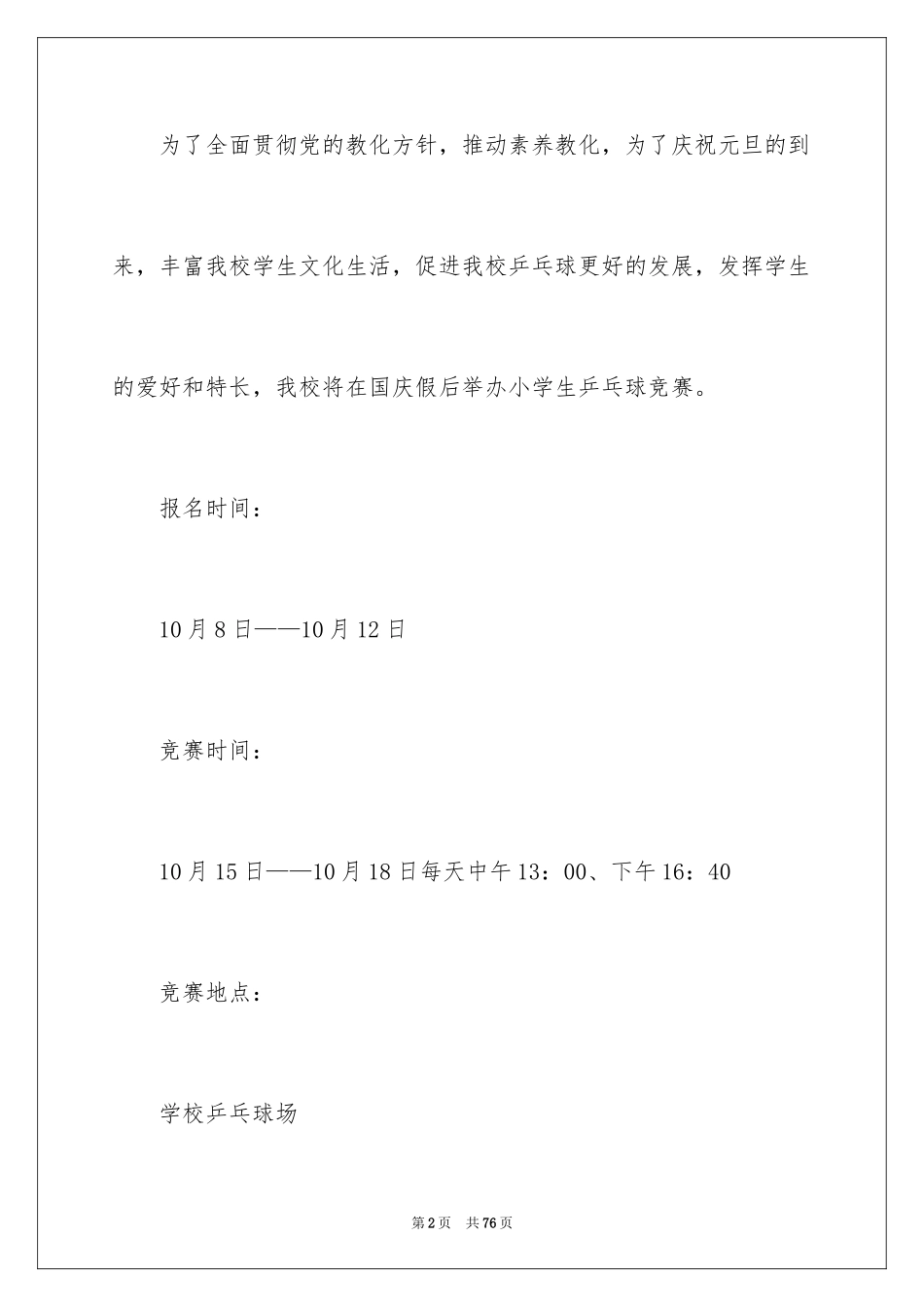 为了全面贯彻党的教化方针，推动素养教化，为了庆祝元旦的到来，丰富我校学生文化生活，促进我校乒乓球更好的发展，发挥学生的爱好和特长，我校将在国庆假后举办小学生乒乓球竞赛。

报名时间：

10月8日——10月12日

竞赛时间：

10月15日——10月18日每天中午13：00、下午16：40

竞赛地点：

学校乒乓球场

第2页 共76页